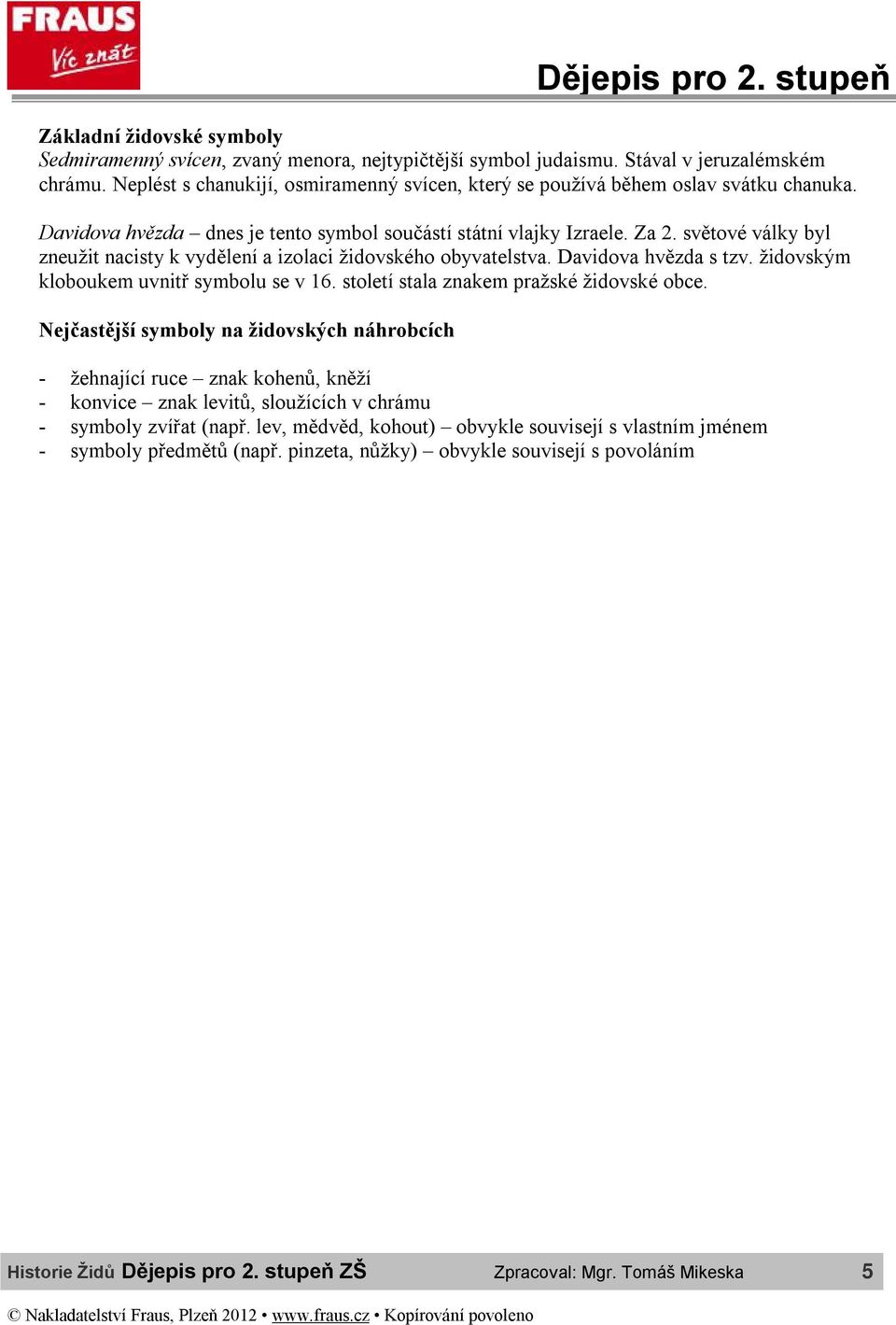 FRAUS
Víc znát

Dějepis pro 2. stupeň

Základní židovské symboly
Sedmiramenný svícen, zvaný menora, nejtypičtější symbol judaismu. Stával v jeruzalémském chrámu. Neplést s chanukijí, osmiramenný svícen, který se používá během oslav svátku chanuka.

Davidova hvězda – dnes je tento symbol součástí státní vlajky Izraele. Za 2. světové války byl zneužit nacisty k vydělení a izolaci židovského obyvatelstva. Davidova hvězda s tzv. židovským kloboukem uvnitř symbolu se v 16. století stala znakem pražské židovské obce.

Nejčastější symboly na židovských náhrobcích

- žehnající ruce – znak kohenů, kněží
- konvice – znak levitů, sloužících v chrámu
- symboly zvířat (např. lev, medvěd, kohout) – obvykle souvisejí s vlastním jménem
- symboly předmětů (např. pinzeta, nůžky) – obvykle souvisejí s povoláním

Historie Židů Dějepis pro 2. stupeň ZŠ Zpracoval: Mgr. Tomáš Mikeska 5

© Nakladatelství Fraus, Plzeň 2012 • www.fraus.cz • Kopírování povoleno